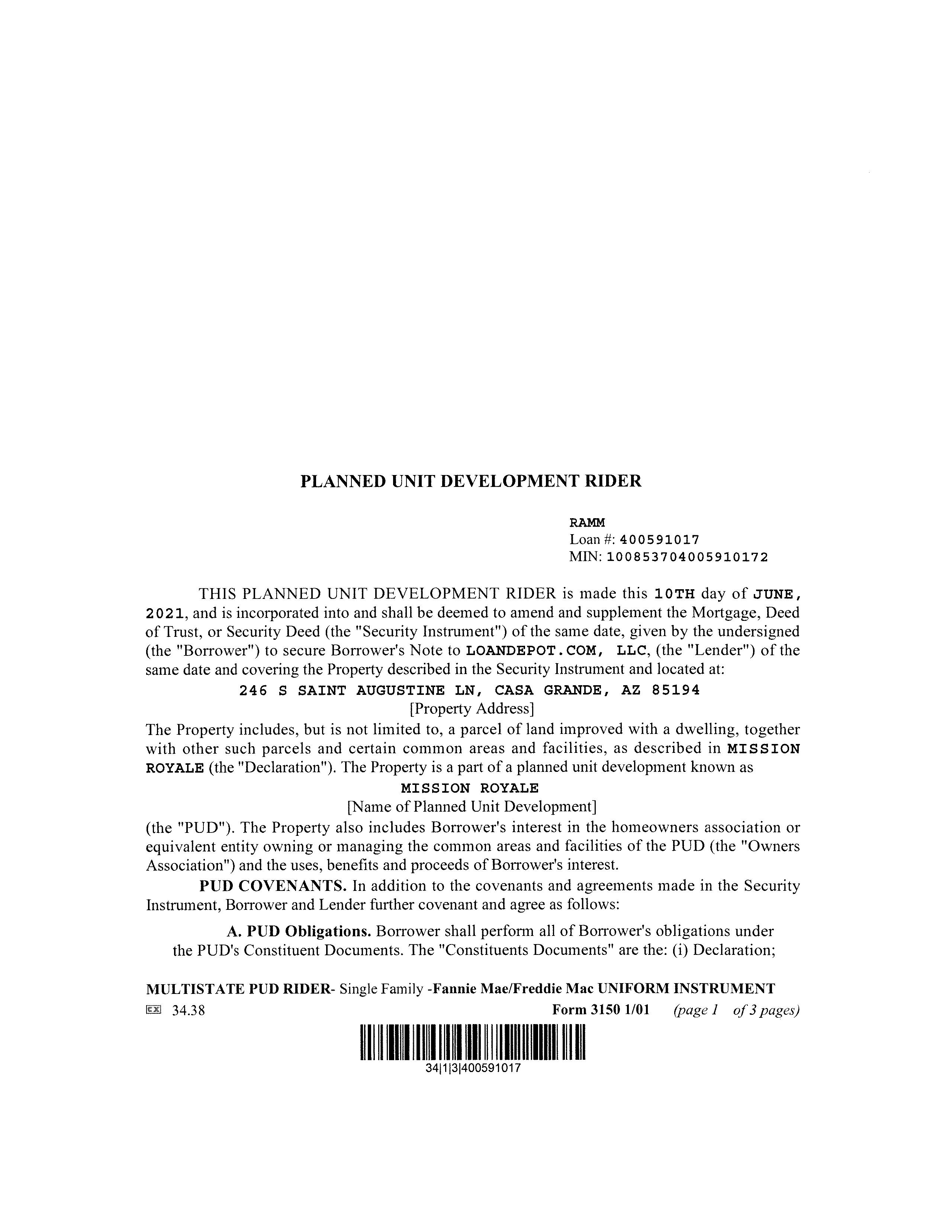 PLANNED UNIT DEVELOPMENT RIDER

RAMM
Loan #: 400591017
MIN: 100853704005910172

THIS PLANNED UNIT DEVELOPMENT RIDER is made this 10TH day of JUNE, 2021, and is incorporated into and shall be deemed to amend and supplement the Mortgage, Deed of Trust, or Security Deed (the "Security Instrument") of the same date, given by the undersigned (the "Borrower") to secure Borrower's Note to LOANDEPOT.COM, LLC, (the "Lender") of the same date and covering the Property described in the Security Instrument and located at:

246 S SAINT AUGUSTINE LN, CASA GRANDE, AZ 85194
[Property Address]

The Property includes, but is not limited to, a parcel of land improved with a dwelling, together with other such parcels and certain common areas and facilities, as described in MISSION ROYALE (the "Declaration"). The Property is a part of a planned unit development known as

MISSION ROYALE
[Name of Planned Unit Development]

(the "PUD"). The Property also includes Borrower's interest in the homeowners association or equivalent entity owning or managing the common areas and facilities of the PUD (the "Owners Association") and the uses, benefits and proceeds of Borrower's interest.

PUD COVENANTS. In addition to the covenants and agreements made in the Security Instrument, Borrower and Lender further covenant and agree as follows:

A. PUD Obligations. Borrower shall perform all of Borrower's obligations under the PUD's Constituent Documents. The "Constituents Documents" are the: (i) Declaration;

MULTISTATE PUD RIDER- Single Family -Fannie Mae/Freddie Mac UNIFORM INSTRUMENT
34.38 Form 3150 1/01 (page 1 of 3 pages)

34|1|3|400591017